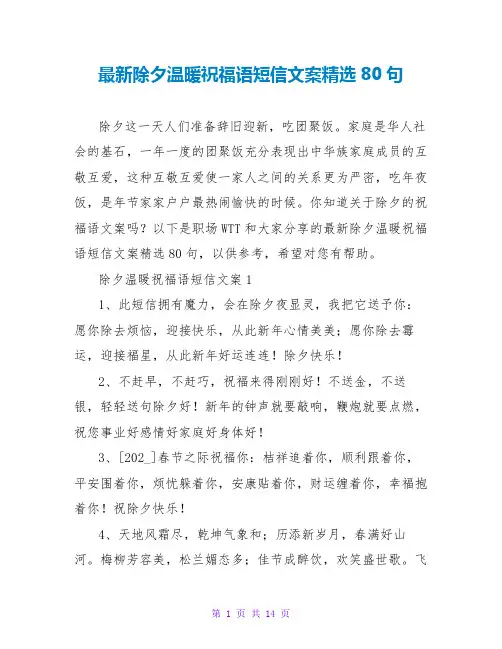 最新除夕温暖祝福语短信文案精选 80 句

除夕这一天人们准备辞旧迎新，吃团聚饭。家庭是华人社会的基石，一年一度的团聚饭充分表现出中华族家庭成员的互敬互爱，这种互敬互爱使一家人之间的关系更为严密，吃年夜饭，是年节家家户户最热闹愉快的时候。你知道关于除夕的祝福语文案吗？以下是职场 WTT 和大家分享的最新除夕温暖祝福语短信文案精选 80 句，以供参考，希望对您有帮助。

除夕温暖祝福语短信文案 1

1、此短信拥有魔力，会在除夕夜显灵，我把它送予你：愿你除去烦恼，迎接快乐，从此新年心情美美；愿你除去霉运，迎接福星，从此新年好运连连！除夕快乐！

2、不赶早，不赶巧，祝福来得刚刚好！不送金，不送银，轻轻送句除夕好！新年的钟声就要敲响，鞭炮就要点燃，祝您事业好感情好家庭好身体好！

3、[202_]春节之际祝福你：桔祥追着你，顺利跟着你，平安围着你，烦忧躲着你，安康贴着你，财运缠着你，幸福抱着你！祝除夕快乐！

4、天地风霜尽，乾坤气象和；历添新岁月，春满好山河。梅柳芳容美，松兰媚态多；佳节成醉饮，欢笑盛世歌。飞

第 1 页 共 14 页